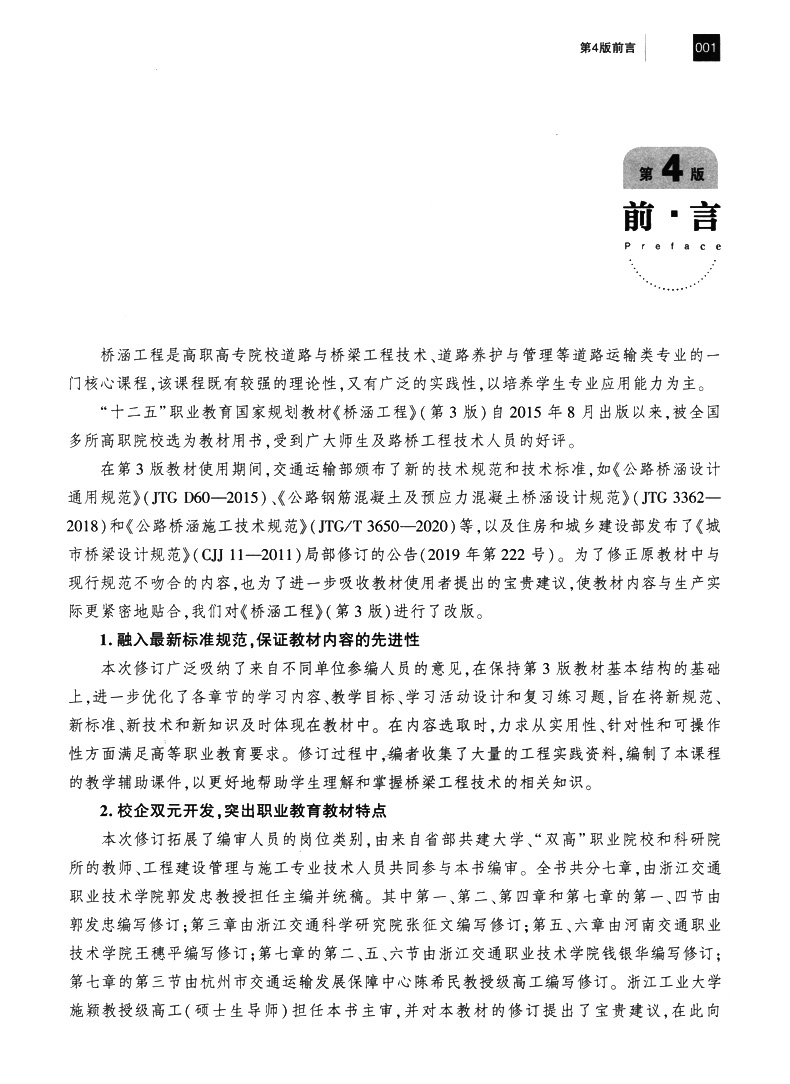 第4版前言 001

第4版
前·言
Preface

桥涵工程是高职高专院校道路与桥梁工程技术、道路养护与管理等道路运输类专业的一门核心课程，该课程既有较强的理论性，又有广泛的实践性，以培养学生专业应用能力为主。

“十二五”职业教育国家规划教材《桥涵工程》（第3版）自2015年8月出版以来，被全国多所高职院校选为教材用书，受到广大师生及路桥工程技术人员的好评。

在第3版教材使用期间，交通运输部颁布了新的技术规范和技术标准，如《公路桥涵设计通用规范》（JTG D60—2015）、《公路钢筋混凝土及预应力混凝土桥涵设计规范》（JTG 3362—2018）和《公路桥涵施工技术规范》（JTG/T 3650—2020）等，以及住房和城乡建设部发布了《城市桥梁设计规范》（CJJ 11—2011）局部修订的公告（2019年第222号）。为了修正原教材中与现行规范不吻合的内容，也为了进一步吸收教材使用者提出的宝贵建议，使教材内容与生产实际更紧密地贴合，我们对《桥涵工程》（第3版）进行了改版。

1. 融入最新标准规范，保证教材内容的先进性

本次修订广泛吸纳了来自不同单位参编人员的意见，在保持第3版教材基本结构的基础上，进一步优化了各章节的学习内容、教学目标、学习活动设计和复习练习题，旨在将新规范、新标准、新技术和新知识及时体现在教材中。在内容选取时，力求从实用性、针对性和可操作性方面满足高等职业教育要求。修订过程中，编者收集了大量的工程实践资料，编制了本课程的教学辅助课件，以更好地帮助学生理解和掌握桥梁工程技术的相关知识。

2. 校企双元开发，突出职业教育教材特点

本次修订拓展了编审人员的岗位类别，由来自省部共建大学、“双高”职业院校和科研院所的教师、工程建设管理与施工专业技术人员共同参与本书编审。全书共分七章，由浙江交通职业技术学院郭发忠教授担任主编并统稿。其中第一、第二、第四章和第七章的第一、四节由郭发忠编写修订；第三章由浙江交通科学研究院张征文编写修订；第五、六章由河南交通职业技术学院王穗平编写修订；第七章的第二、五、六节由浙江交通职业技术学院钱银华编写修订；第七章的第三节由杭州市交通运输发展保障中心陈希民教授级高工编写修订。浙江工业大学施颖教授级高工（硕士生导师）担任本书主审，并对本教材的修订提出了宝贵建议，在此向